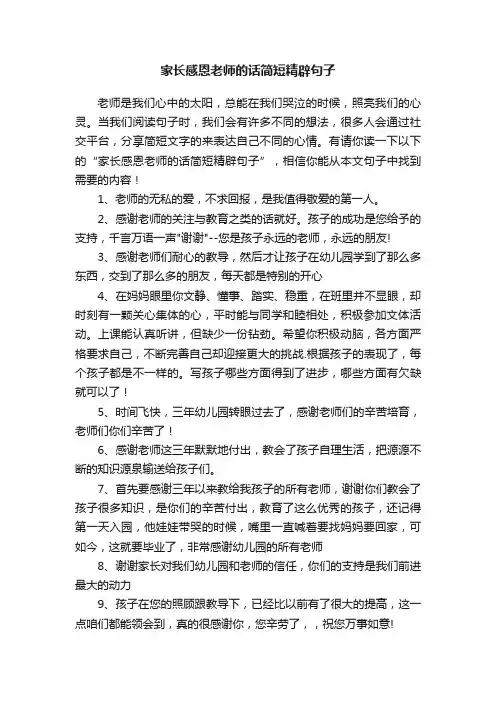 家长感恩老师的话简短精辟句子

老师是我们心中的太阳，总能在我们哭泣的时候，照亮我们的心灵。当我们阅读句子时，我们会有许多不同的想法，很多人会通过社交平台，分享简短文字的来表达自己不同的心情。有请你读一下以下的“家长感恩老师的话简短精辟句子”，相信你能从本文句子中找到需要的内容！

1、老师的无私的爱，不求回报，是我值得敬爱的第一人。

2、感谢老师的关注与教育之类的话就好。孩子的成功是您给予的支持，千言万语一声"谢谢"--您是孩子永远的老师，永远的朋友!

3、感谢老师们耐心的教导，然后才让孩子在幼儿园学到了那么多东西，交到了那么多的朋友，每天都是特别的开心

4、在妈妈眼里你文静、懂事、踏实、稳重，在班里并不显眼，却时刻有一颗关心集体的心，平时能与同学和睦相处，积极参加文体活动。上课能认真听讲，但缺少一份钻劲。希望你积极动脑，各方面严格要求自己，不断完善自己却迎接更大的挑战.根据孩子的表现了，每个孩子都是不一样的。写孩子哪些方面得到了进步，哪些方面有欠缺就可以了！

5、时间飞快，三年幼儿园转眼过去了，感谢老师们的辛苦培育，老师们你们辛苦了！

6、感谢老师这三年默默地付出，教会了孩子自理生活，把源源不断的知识源泉输送给孩子们。

7、首先要感谢三年以来教给我孩子的所有老师，谢谢你们教会了孩子很多知识，是你们的辛苦付出，教育了这么优秀的孩子，还记得第一天入园，他娃娃带哭的时候，嘴里一直喊着要找妈妈要回家，可如今，这就要毕业了，非常感谢幼儿园的所有老师

8、谢谢家长对我们幼儿园和老师的信任，你们的支持是我们前进最大的动力

9、孩子在您的照顾跟教导下，已经比以前有了很大的提高，这一点咱们都能领会到，真的很感谢你，您辛劳了，，祝您万事如意!